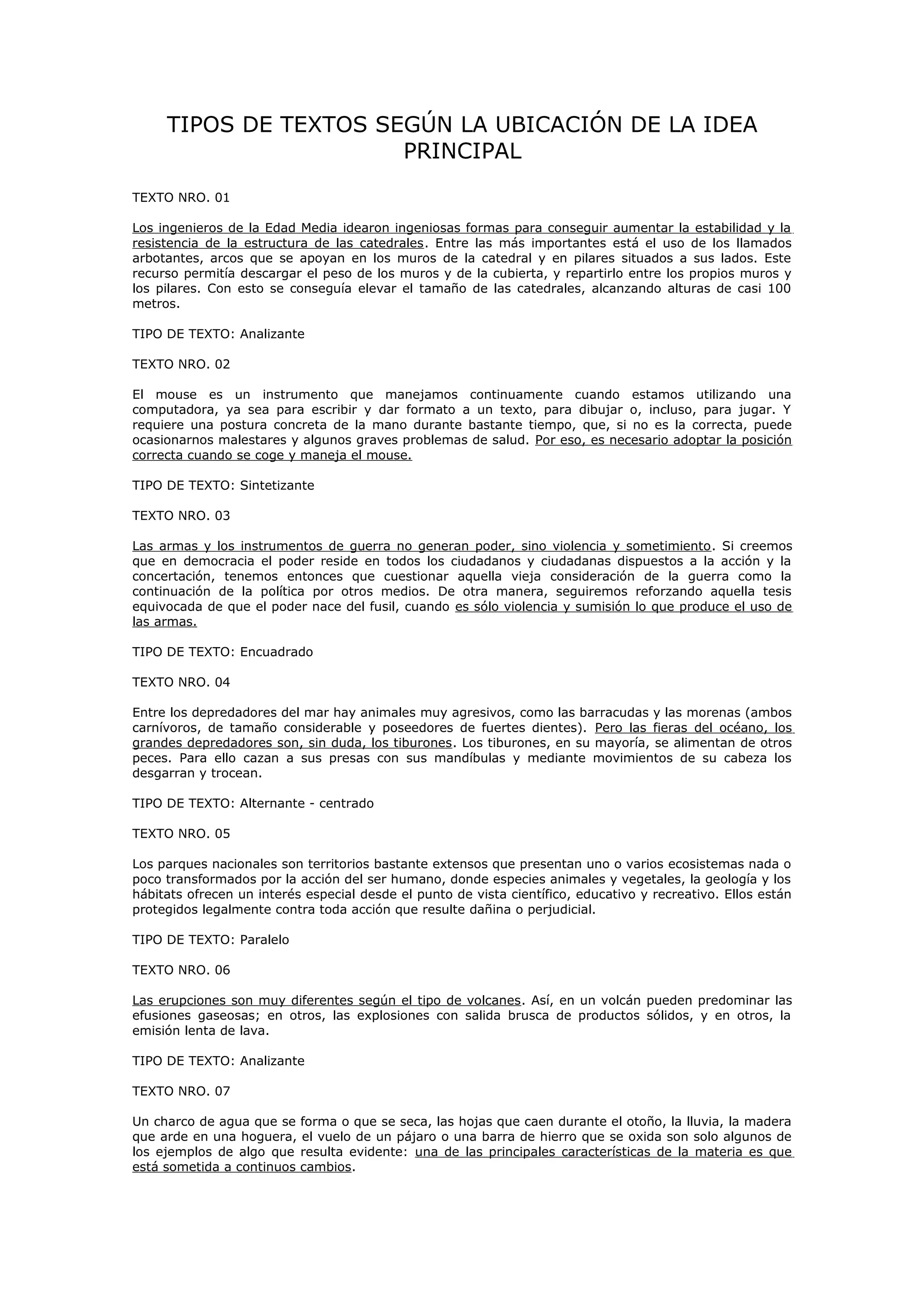 TIPOS DE TEXTOS SEGÚN LA UBICACIÓN DE LA IDEA PRINCIPAL

TEXTO NRO. 01

Los ingenieros de la Edad Media idearon ingeniosas formas para conseguir aumentar la estabilidad y la resistencia de la estructura de las catedrales. Entre las más importantes está el uso de los llamados arbotantes, arcos que se apoyan en los muros de la catedral y en pilares situados a sus lados. Este recurso permitía descargar el peso de los muros y de la cubierta, y repartirlo entre los propios muros y los pilares. Con esto se conseguía elevar el tamaño de las catedrales, alcanzando alturas de casi 100 metros.

TIPO DE TEXTO: Analizante

TEXTO NRO. 02

El mouse es un instrumento que manejamos continuamente cuando estamos utilizando una computadora, ya sea para escribir y dar formato a un texto, para dibujar o, incluso, para jugar. Y requiere una postura concreta de la mano durante bastante tiempo, que, si no es la correcta, puede ocasionarnos malestares y algunos graves problemas de salud. Por eso, es necesario adoptar la posición correcta cuando se coge y maneja el mouse.

TIPO DE TEXTO: Sintetizante

TEXTO NRO. 03

Las armas y los instrumentos de guerra no generan poder, sino violencia y sometimiento. Si creemos que en democracia el poder reside en todos los ciudadanos y ciudadanas dispuestos a la acción y la concertación, tenemos entonces que cuestionar aquella vieja consideración de la guerra como la continuación de la política por otros medios. De otra manera, seguiremos reforzando aquella tesis equivocada de que el poder nace del fusil, cuando es sólo violencia y sumisión lo que produce el uso de las armas.

TIPO DE TEXTO: Encuadrado

TEXTO NRO. 04

Entre los depredadores del mar hay animales muy agresivos, como las barracudas y las morenas (ambos carnívoros, de tamaño considerable y poseedores de fuertes dientes). Pero las fieras del océano, los grandes depredadores son, sin duda, los tiburones. Los tiburones, en su mayoría, se alimentan de otros peces. Para ello cazan a sus presas con sus mandíbulas y mediante movimientos de su cabeza los desgarran y trocean.

TIPO DE TEXTO: Alternante - centrado

TEXTO NRO. 05

Los parques nacionales son territorios bastante extensos que presentan uno o varios ecosistemas nada o poco transformados por la acción del ser humano, donde especies animales y vegetales, la geología y los hábitats ofrecen un interés especial desde el punto de vista científico, educativo y recreativo. Ellos están protegidos legalmente contra toda acción que resulte dañina o perjudicial.

TIPO DE TEXTO: Paralelo

TEXTO NRO. 06

Las erupciones son muy diferentes según el tipo de volcanes. Así, en un volcán pueden predominar las efusiones gaseosas; en otros, las explosiones con salida brusca de productos sólidos, y en otros, la emisión lenta de lava.

TIPO DE TEXTO: Analizante

TEXTO NRO. 07

Un charco de agua que se forma o que se seca, las hojas que caen durante el otoño, la lluvia, la madera que arde en una hoguera, el vuelo de un pájaro o una barra de hierro que se oxida son solo algunos de los ejemplos de algo que resulta evidente: una de las principales características de la materia es que está sometida a continuos cambios.